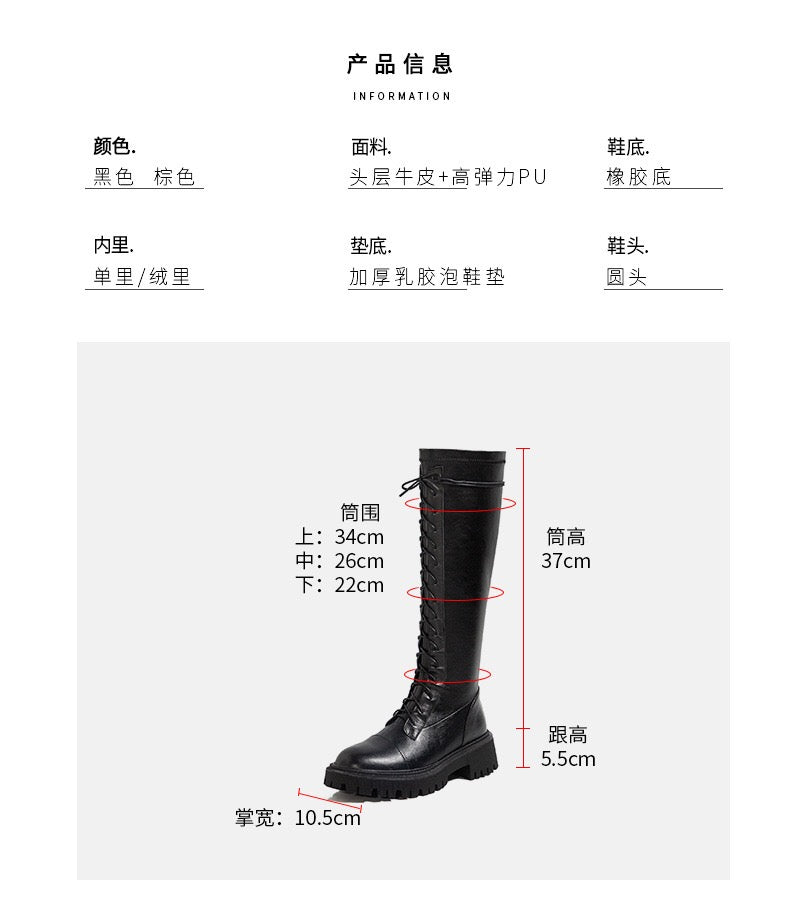 产品信息

INFORMATION

颜色.
黑色 棕色

面料.
头层牛皮+高弹力PU

鞋底.
橡胶底

内里.
单里/绒里

垫底.
加厚乳胶泡鞋垫

鞋头.
圆头

筒围
上：34cm
中：26cm
下：22cm

筒高
37cm

跟高
5.5cm

掌宽：10.5cm